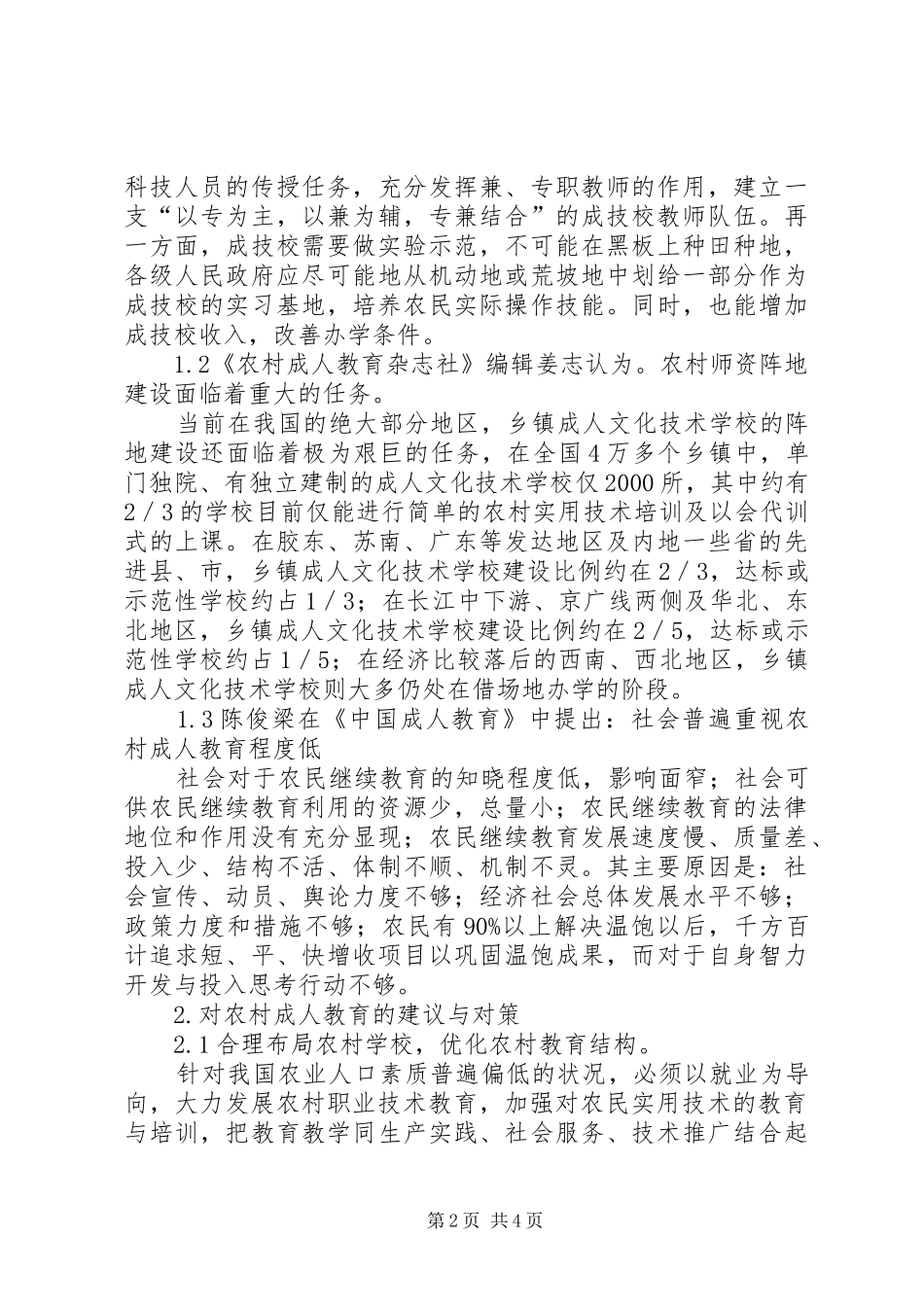 科技人员的传授任务，充分发挥兼、专职教师的作用，建立一支“以专为主，以兼为辅，专兼结合”的成技校教师队伍。再一方面，成技校需要做实验示范，不可能在黑板上种田种地，各级人民政府应尽可能地从机动地或荒坡地中划给一部分作为成技校的实习基地，培养农民实际操作技能。同时，也能增加成技校收入，改善办学条件。

1.2《农村成人教育杂志社》编辑姜志认为。农村师资阵地建设面临着重大的任务。

当前在我国的绝大部分地区，乡镇成人文化技术学校的阵地建设还面临着极为艰巨的任务，在全国4万多个乡镇中，单门独院、有独立建制的成人文化技术学校仅2000所，其中约有2／3的学校目前仅能进行简单的农村实用技术培训及以会代训式的上课。在胶东、苏南、广东等发达地区及内地一些省的先进县、市，乡镇成人文化技术学校建设比例约在2／3，达标或示范性学校约占1／3；在长江中下游、京广线两侧及华北、东北地区，乡镇成人文化技术学校建设比例约在2／5，达标或示范性学校约占1／5；在经济比较落后的西南、西北地区，乡镇成人文化技术学校则大多仍处在借场地办学的阶段。

1.3陈俊梁在《中国成人教育》中提出：社会普遍重视农村成人教育程度低

社会对于农民继续教育的知晓程度低，影响面窄；社会可供农民继续教育利用的资源少，总量小；农民继续教育的法律地位和作用没有充分显现；农民继续教育发展速度慢、质量差、投入少、结构不活、体制不顺、机制不灵。其主要原因是：社会宣传、动员、舆论力度不够；经济社会总体发展水平不够；政策力度和措施不够；农民有90%以上解决温饱以后，千方百计追求短、平、快增收项目以巩固温饱成果，而对于自身智力开发与投入思考行动不够。

2.对农村成人教育的建议与对策

2.1合理布局农村学校，优化农村教育结构。

针对我国农业人口素质普遍偏低的状况，必须以就业为导向，大力发展农村职业技术教育，加强对农民实用技术的教育与培训，把教育教学同生产实践、社会服务、技术推广结合起

第2页 共4页